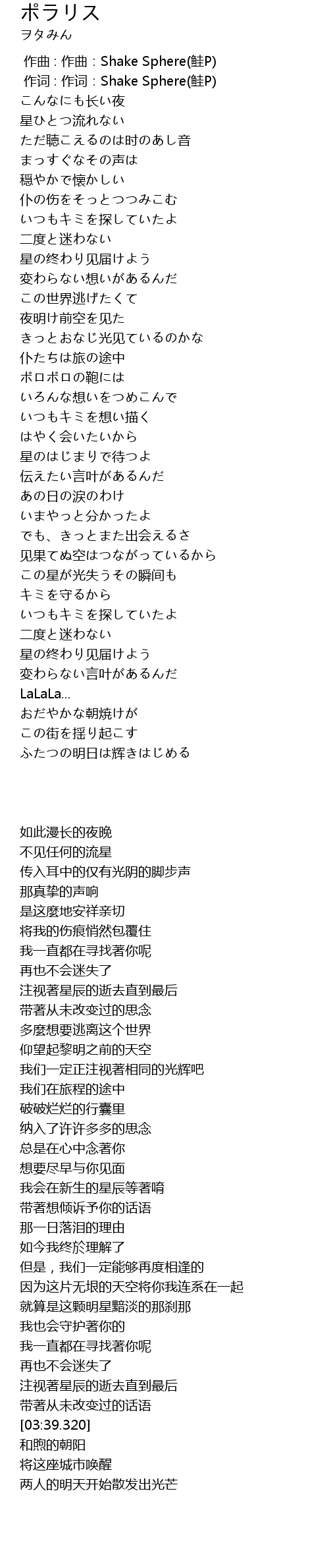 ポラリス
ヲタみん

作曲 : 作曲 : Shake Sphere(鮭P)
作词 : 作词 : Shake Sphere(鮭P)
こんなにも长い夜
星ひとつ流れない
ただ聴こえるのは时のあし音
まっすぐなその声は
穏やかで懐かしい
仆の伤をそっとつつみこむ
いつもキミを探していたよ
二度と迷わない
星の终わり见届けよう
変わらない想いがあるんだ
この世界逃げたくて
夜明け前空を见た
きっとおなじ光见ているのかな
仆たちは旅の途中
ボロボロの鞄には
いろんな想いをつめこんで
いつもキミを想い描く
はやく会いたいから
星のはじまりで待つよ
伝えたい言叶があるんだ
あの日の涙のわけ
いまやっと分かったよ
でも、きっとまた出会えるさ
见果てぬ空はつながっているから
この星が光失うその瞬间も
キミを守るから
いつもキミを探していたよ
二度と迷わない
星の终わり见届けよう
変わらない言叶があるんだ
LaLaLa…
おだやかな朝焼けが
この街を揺り起こす
ふたつの明日は辉きはじめる

如此漫长的夜晚
不见任何的流星
传入耳中的仅有光阴的脚步声
那真挚的声响
是这麼地安祥亲切
将我的伤痕悄然包覆住
我一直都在寻找著你呢
再也不会迷失了
注视著星辰的逝去直到最后
带著从未改变过的思念
多麼想要逃离这个世界
仰望起黎明之前的天空
我们一定正注视著相同的光辉吧
我们在旅程的途中
破破烂烂的行囊里
纳入了许许多多的思念
总是在心中念著你
想要尽早与你见面
我会在新生的星辰等著唷
带著想倾诉予你的话语
那一日落泪的理由
如今我终於理解了
但是，我们一定能够再度相逢的
因为这片无垠的天空将你我连系在一起
就算是这颗明星黯淡的那刹那
我也会守护著你的
我一直都在寻找著你呢
再也不会迷失了
注视著星辰的逝去直到最后
带著从未改变过的话语
[03:39.320]
和煦的朝阳
将这座城市唤醒
两人的明天开始散发出光芒